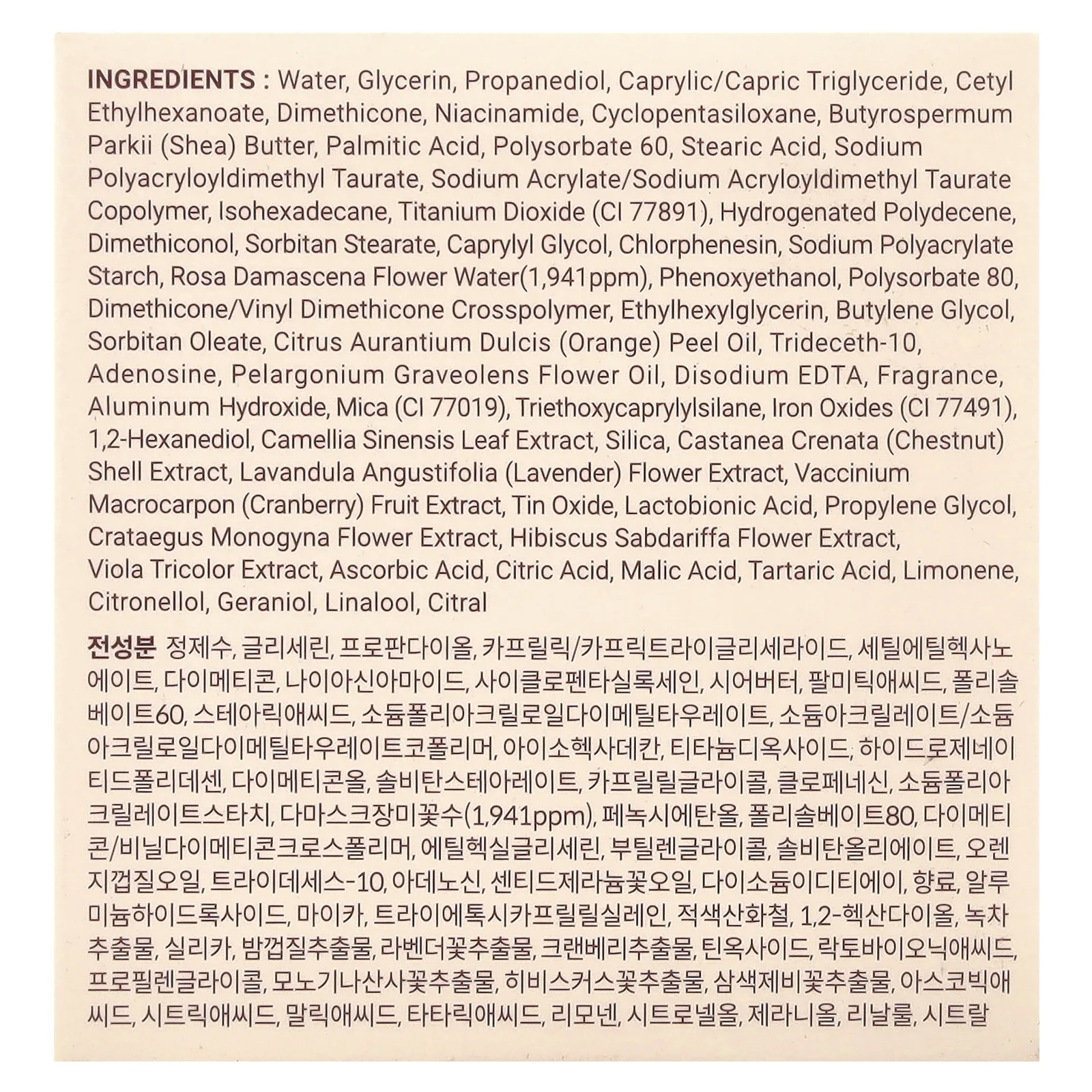 INGREDIENTS : Water, Glycerin, Propanediol, Caprylic/Capric Triglyceride, Cetyl Ethylhexanoate, Dimethicone, Niacinamide, Cyclopentasiloxane, Butyrospermum Parkii (Shea) Butter, Palmitic Acid, Polysorbate 60, Stearic Acid, Sodium Polyacryloyldimethyl Taurate, Sodium Acrylate/Sodium Acryloyldimethyl Taurate Copolymer, Isohexadecane, Titanium Dioxide (CI 77891), Hydrogenated Polydecene, Dimethiconol, Sorbitan Stearate, Caprylyl Glycol, Chlorphenesin, Sodium Polyacrylate Starch, Rosa Damascena Flower Water(1,941ppm), Phenoxyethanol, Polysorbate 80, Dimethicone/Vinyl Dimethicone Crosspolymer, Ethylhexylglycerin, Butylene Glycol, Sorbitan Oleate, Citrus Aurantium Dulcis (Orange) Peel Oil, Trideceth-10, Adenosine, Pelargonium Graveolens Flower Oil, Disodium EDTA, Fragrance, Aluminum Hydroxide, Mica (CI 77019), Triethoxycaprylylsilane, Iron Oxides (CI 77491), 1,2-Hexanediol, Camellia Sinensis Leaf Extract, Silica, Castanea Crenata (Chestnut) Shell Extract, Lavandula Angustifolia (Lavender) Flower Extract, Vaccinium Macrocarpon (Cranberry) Fruit Extract, Tin Oxide, Lactobionic Acid, Propylene Glycol, Crataegus Monogyna Flower Extract, Hibiscus Sabdariffa Flower Extract, Viola Tricolor Extract, Ascorbic Acid, Citric Acid, Malic Acid, Tartaric Acid, Limonene, Citronellol, Geraniol, Linalool, Citral

전성분 정제수, 글리세린, 프로판다이올, 카프릴릭/카프릭트라이글리세라이드, 세틸에틸헥사노에이트, 다이메티콘, 나이아신아마이드, 사이클로펜타실록세인, 시어버터, 팔미틱애씨드, 폴리솔베이트60, 스테아릭애씨드, 소듐폴리아크릴로일다이메틸타우레이트, 소듐아크릴레이트/소듐아크릴로일다이메틸타우레이트코폴리머, 아이소헥사데칸, 티타늄디옥사이드, 하이드로제네이티드폴리데센, 다이메티콘올, 솔비탄스테아레이트, 카프릴릴글라이콜, 클로페네신, 소듐폴리아크릴레이트스타치, 다마스크장미꽃수(1,941ppm), 페녹시에탄올, 폴리솔베이트80, 다이메티콘/비닐다이메티콘크로스폴리머, 에틸헥실글리세린, 부틸렌글라이콜, 솔비탄올리에이트, 오렌지껍질오일, 트라이데세스-10, 아데노신, 센티드제라늄꽃오일, 다이소듐이디티에이, 향료, 알루미늄하이드록사이드, 마이카, 트라이에톡시카프릴릴실레인, 적색산화철, 1,2-헥산다이올, 녹차추출물, 실리카, 밤껍질추출물, 라벤더꽃추출물, 크랜베리추출물, 틴옥사이드, 락토바이오닉애씨드, 프로필렌글라이콜, 모노기나산사꽃추출물, 히비스커스꽃추출물, 삼색제비꽃추출물, 아스코빅애씨드, 시트릭애씨드, 말릭애씨드, 타타릭애씨드, 리모넨, 시트로넬올, 제라니올, 리날룰, 시트랄